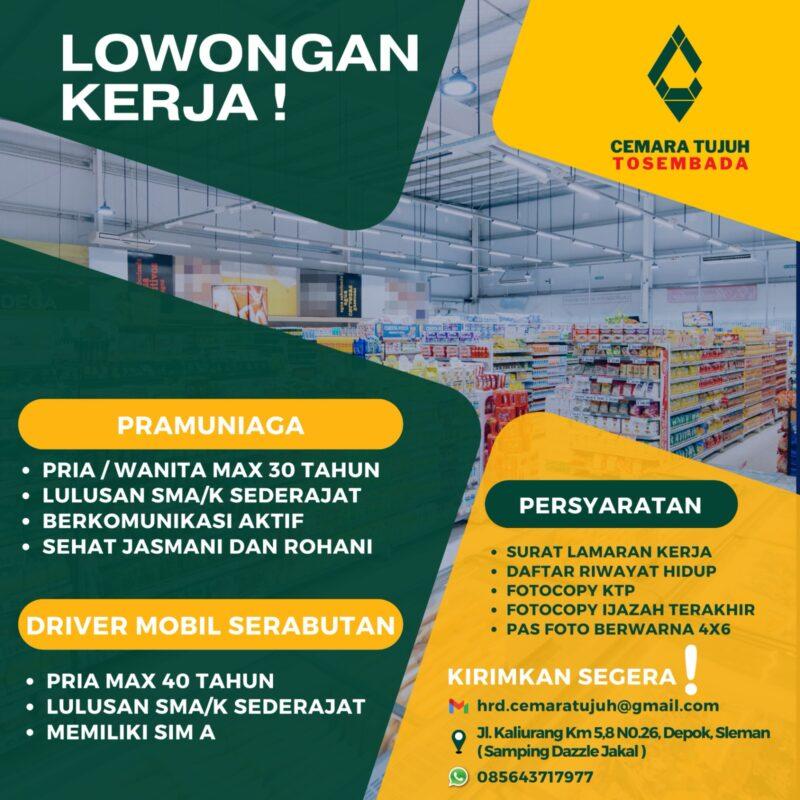 LOWONGAN KERJA !

CEMARA TUJUH
TOSEMBADA

PRAMUNIAGA

• PRIA / WANITA MAX 30 TAHUN
• LULUSAN SMA/K SEDERAJAT
• BERKOMUNIKASI AKTIF
• SEHAT JASMANI DAN ROHANI

DRIVER MOBIL SERABUTAN

• PRIA MAX 40 TAHUN
• LULUSAN SMA/K SEDERAJAT
• MEMILIKI SIM A

PERSYARATAN

• SURAT LAMARAN KERJA
• DAFTAR RIWAYAT HIDUP
• FOTOCOPY KTP
• FOTOCOPY IJAZAH TERAKHIR
• PAS FOTO BERWARNA 4X6

KIRIMKAN SEGERA !

hrd.cemaratujuh@gmail.com

Jl. Kaliurang Km 5,8 N0.26, Depok, Sleman ( Samping Dazzle Jakal )

085643717977